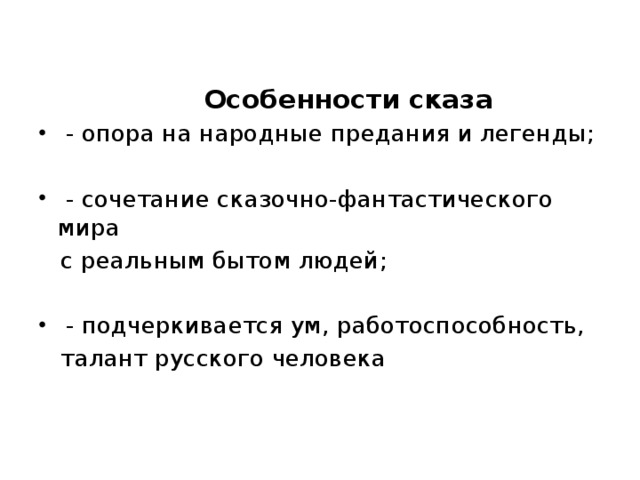 Особенности сказа

• - опора на народные предания и легенды;

• - сочетание сказочно-фантастического мира
с реальным бытом людей;

• - подчеркивается ум, работоспособность, талант русского человека